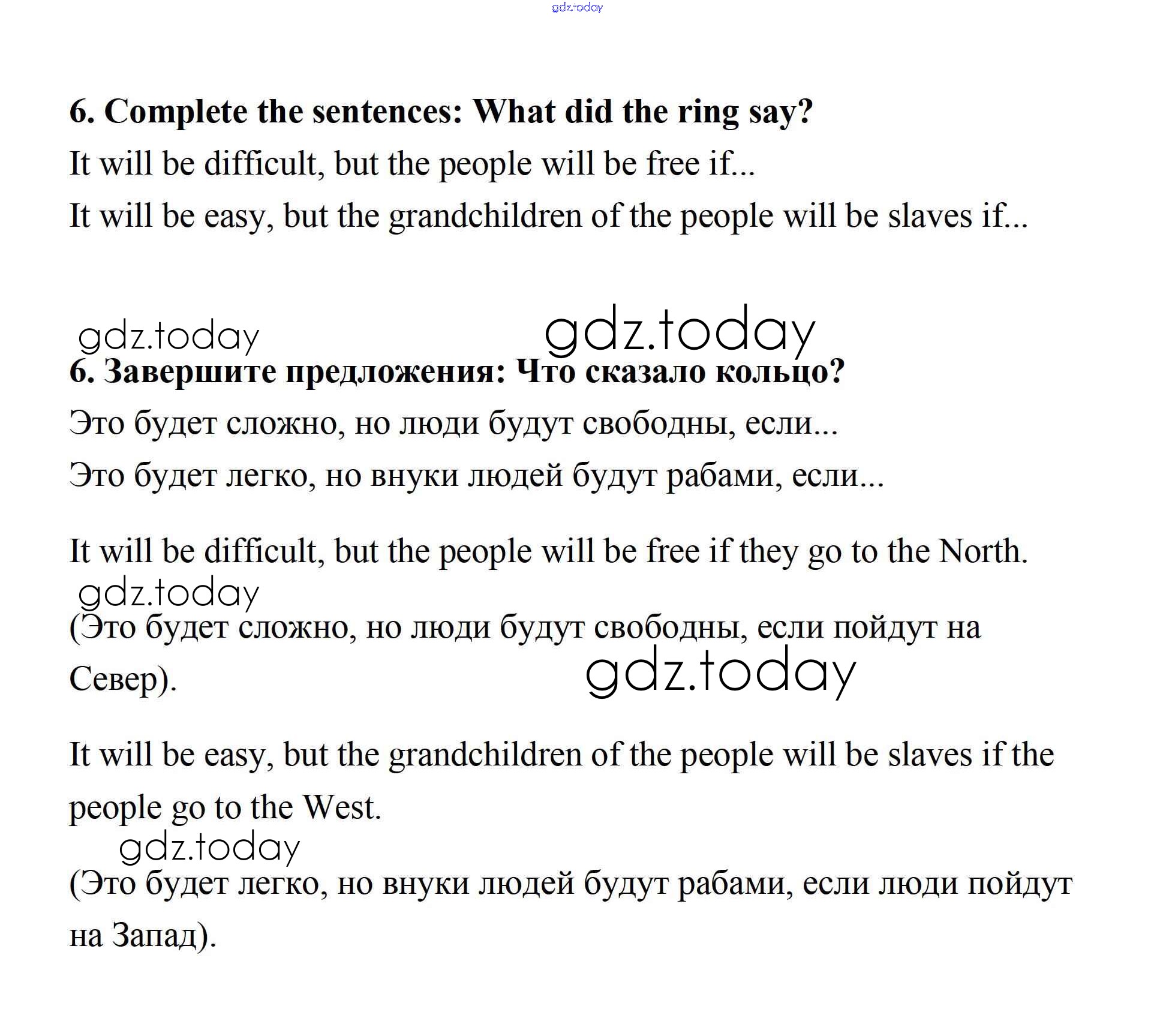 gdz.today

6. Complete the sentences: What did the ring say?

It will be difficult, but the people will be free if...

It will be easy, but the grandchildren of the people will be slaves if...

gdz.today gdz.today

6. Завершите предложения: Что сказало кольцо?

Это будет сложно, но люди будут свободны, если...

Это будет легко, но внуки людей будут рабами, если...

It will be difficult, but the people will be free if they go to the North.

gdz.today

(Это будет сложно, но люди будут свободны, если пойдут на Север).

gdz.today

It will be easy, but the grandchildren of the people will be slaves if the people go to the West.

gdz.today

(Это будет легко, но внуки людей будут рабами, если люди пойдут на Запад).